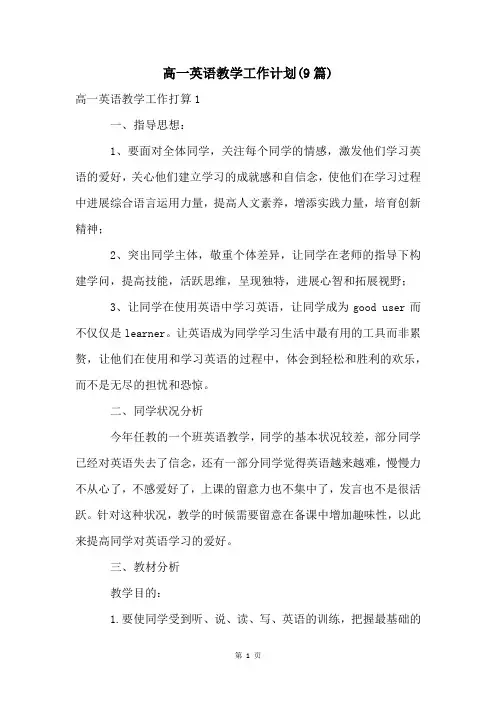 高一英语教学工作计划(9篇)

高一英语教学工作打算1

一、指导思想：

1、要面对全体同学，关注每个同学的情感，激发他们学习英语的爱好，关心他们建立学习的成就感和自信念，使他们在学习过程中进展综合语言运用力量，提高人文素养，增添实践力量，培育创新精神；

2、突出同学主体，敬重个体差异，让同学在老师的指导下构建学问，提高技能，活跃思维，呈现独特，进展心智和拓展视野；

3、让同学在使用英语中学习英语，让同学成为 good user 而不仅仅是 learner。让英语成为同学学习生活中最有用的工具而非累赘，让他们在使用和学习英语的过程中，体会到轻松和胜利的欢乐，而不是无尽的担忧和恐惊。

二、同学状况分析

今年任教的一个班英语教学，同学的基本状况较差，部分同学已经对英语失去了信念，还有一部分同学觉得英语越来越难，慢慢力不从心了，不感爱好了，上课的留意力也不集中了，发言也不是很活跃。针对这种状况，教学的时候需要留意在备课中增加趣味性，以此来提高同学对英语学习的爱好。

三、教材分析

教学目的：

1.要使同学受到听、说、读、写、英语的训练，把握最基础的

第 1 页